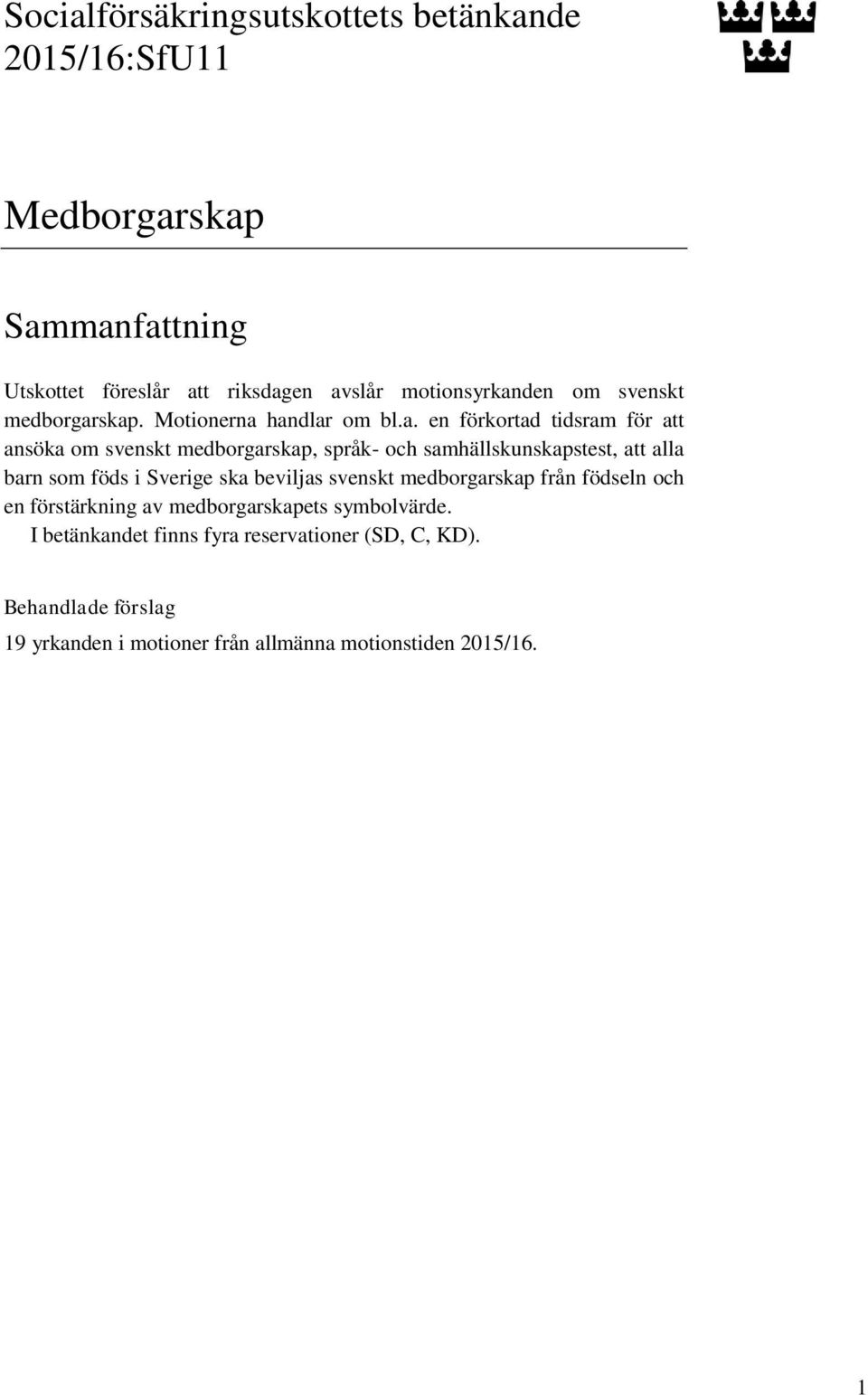 Socialförsäkringsutskottets betänkande 2015/16:SfU11

Medborgarskap

Sammanfattning

Utskottet föreslår att riksdagen avslår motionsyrkanden om svenskt medborgarskap. Motionerna handlar om bl.a. en förkortad tidsram för att ansöka om svenskt medborgarskap, språk- och samhällskunskapstest, att alla barn som föds i Sverige ska beviljas svenskt medborgarskap från födseln och en förstärkning av medborgarskapets symbolvärde.

I betänkandet finns fyra reservationer (SD, C, KD).

Behandlade förslag

19 yrkanden i motioner från allmänna motionstiden 2015/16.

1